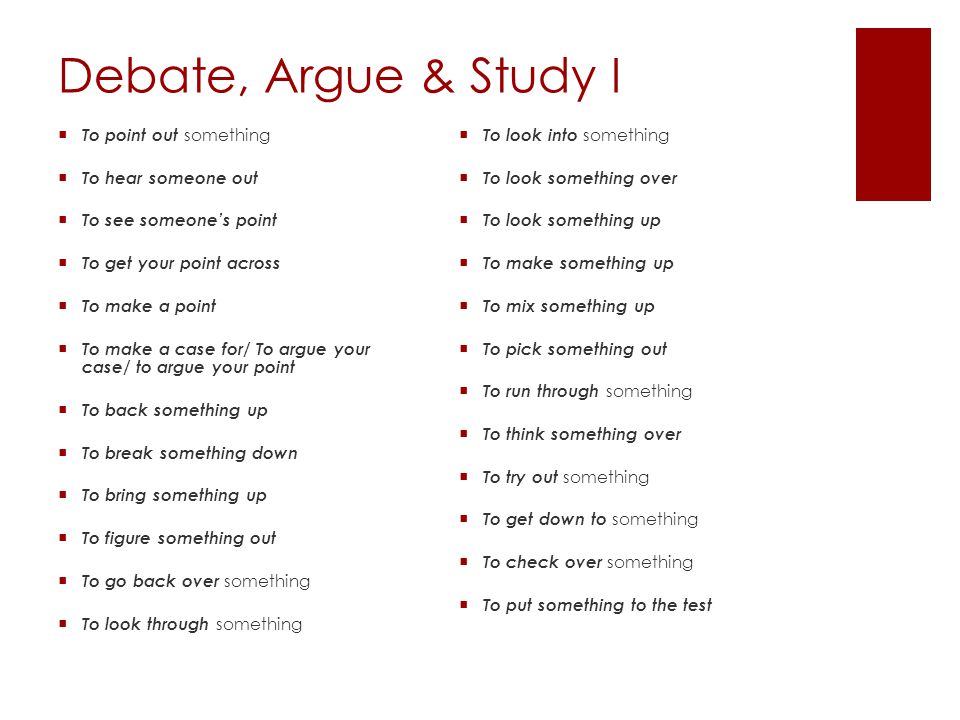 Debate, Argue & Study I

- To point out something
- To hear someone out
- To see someone's point
- To get your point across
- To make a point
- To make a case for/ To argue your case/ to argue your point
- To back something up
- To break something down
- To bring something up
- To figure something out
- To go back over something
- To look through something

- To look into something
- To look something over
- To look something up
- To make something up
- To mix something up
- To pick something out
- To run through something
- To think something over
- To try out something
- To get down to something
- To check over something
- To put something to the test